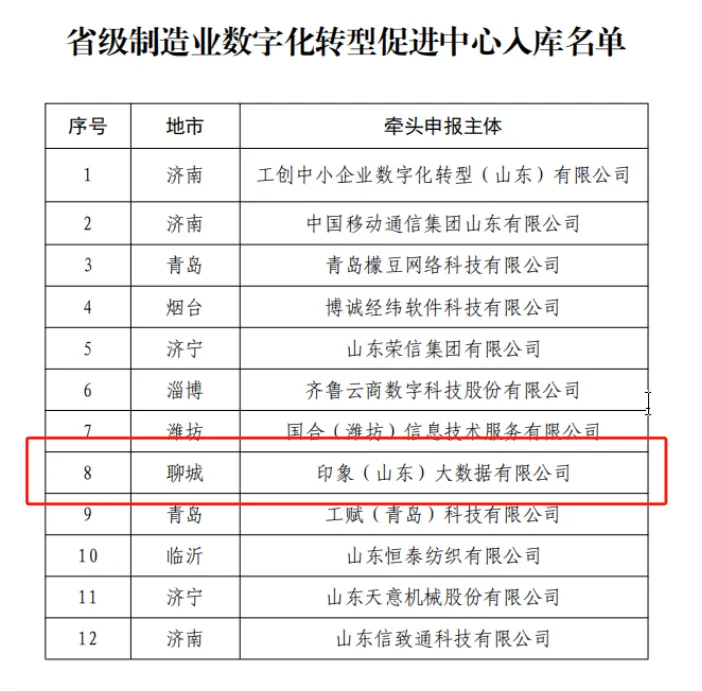 省级制造业数字化转型促进中心入库名单

| 序号 | 地市 | 牵头申报主体 |
|---|---|---|
| 1 | 济南 | 工创中小企业数字化转型（山东）有限公司 |
| 2 | 济南 | 中国移动通信集团山东有限公司 |
| 3 | 青岛 | 青岛檬豆网络科技有限公司 |
| 4 | 烟台 | 博诚经纬软件科技有限公司 |
| 5 | 济宁 | 山东荣信集团有限公司 |
| 6 | 淄博 | 齐鲁云商数字科技股份有限公司 |
| 7 | 潍坊 | 国合（潍坊）信息技术服务有限公司 |
| 8 | 聊城 | 印象（山东）大数据有限公司 |
| 9 | 青岛 | 工赋（青岛）科技有限公司 |
| 10 | 临沂 | 山东恒泰纺织有限公司 |
| 11 | 济宁 | 山东天意机械股份有限公司 |
| 12 | 济南 | 山东信致通科技有限公司 |